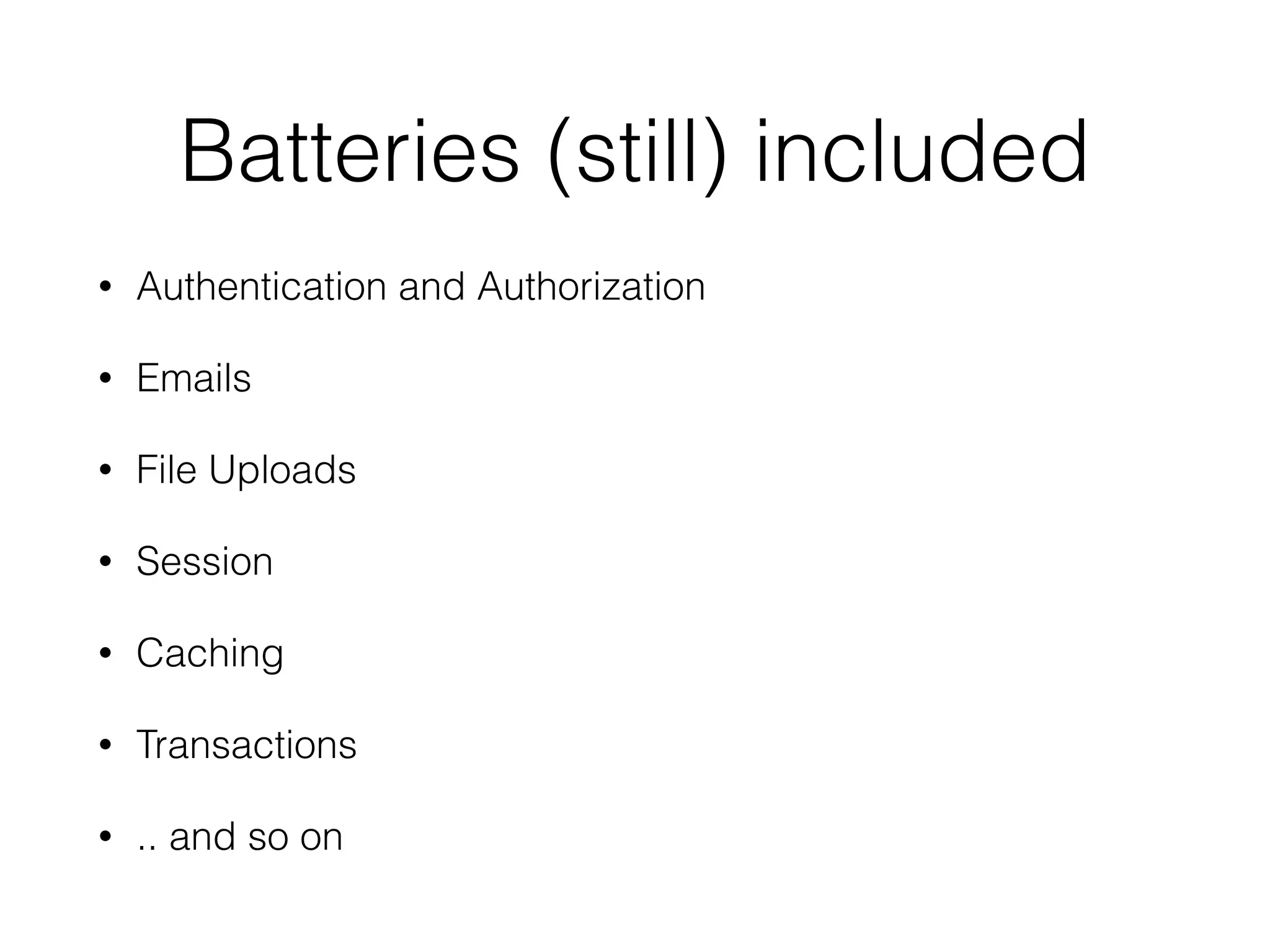 Batteries (still) included

• Authentication and Authorization
• Emails
• File Uploads
• Session
• Caching
• Transactions
• .. and so on